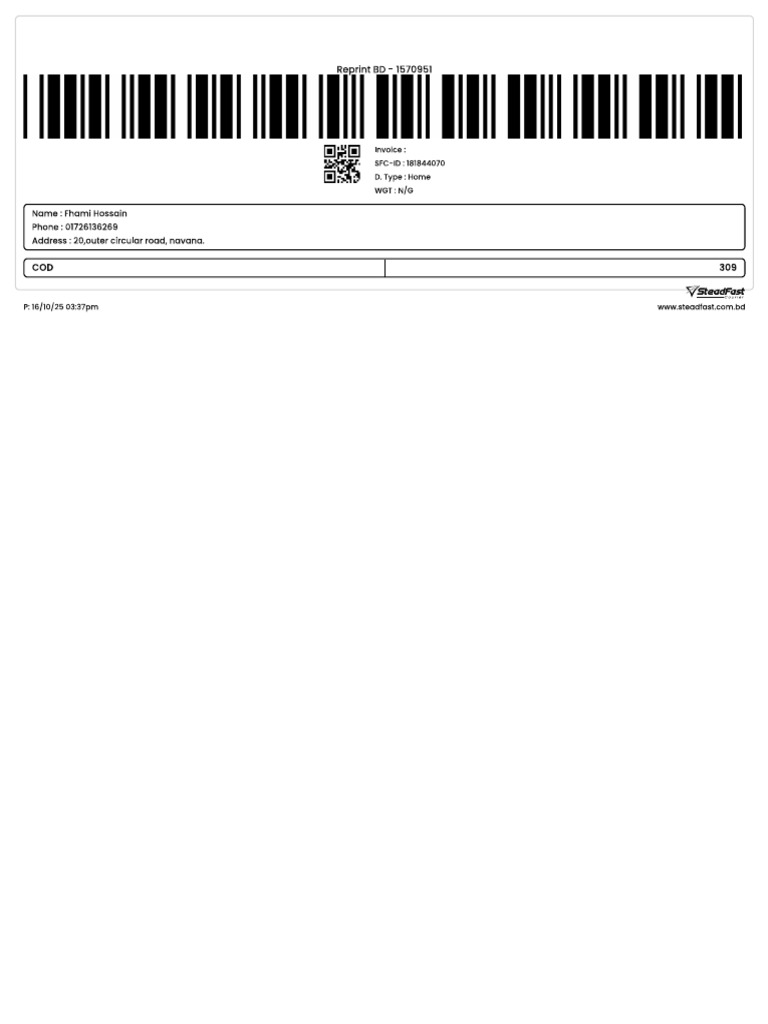 Reprint BD - 1570951

Invoice :
SFC-ID : 181844070
D. Type : Home
WGT : N/G

Name : Fhami Hossain
Phone : 01726136269
Address : 20,outer circular road, navana.

| COD | 309 |
|---|---|

SteadFast
Courier

P: 16/10/25 03:37pm

www.steadfast.com.bd